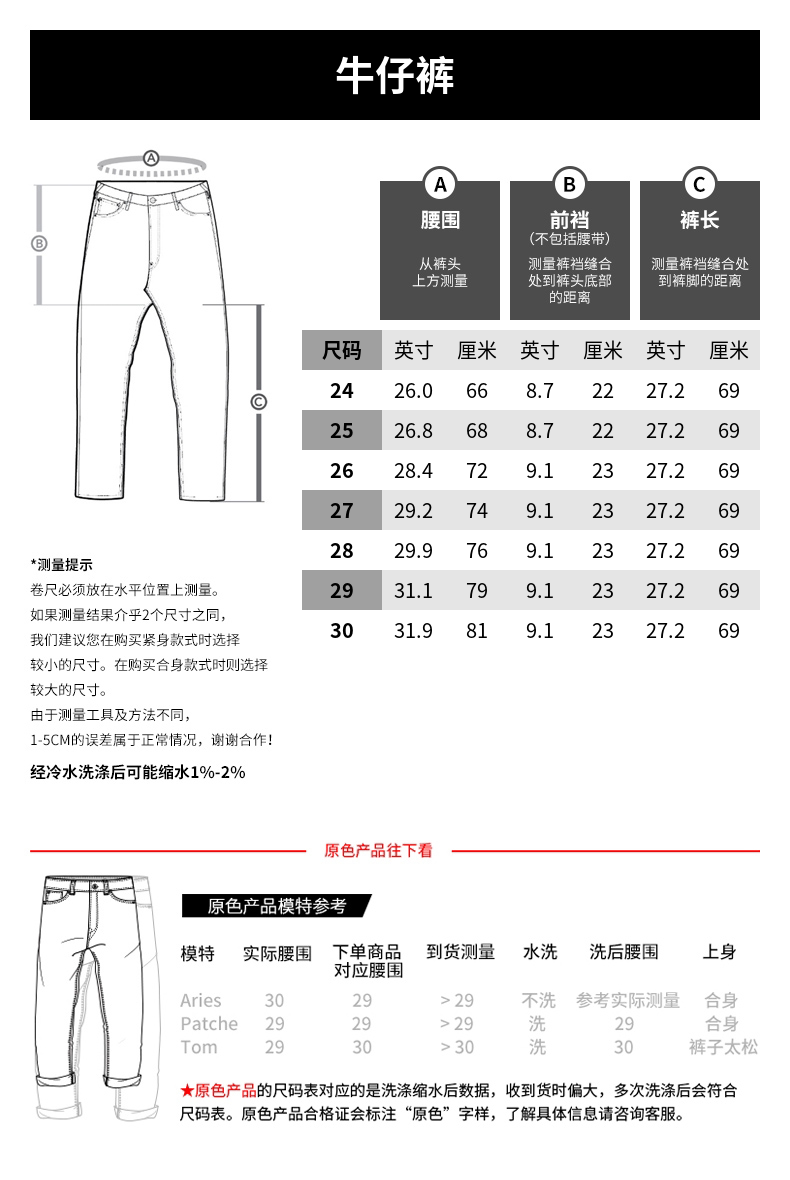 牛仔裤

A
B
C

A
腰围
从裤头上方测量

B
前裆
(不包括腰带)
测量裤裆缝合处到裤头底部的距离

C
裤长
测量裤裆缝合处到裤脚的距离

| 尺码 | 英寸 | 厘米 | 英寸 | 厘米 | 英寸 | 厘米 |
|---|---|---|---|---|---|---|
| 24 | 26.0 | 66 | 8.7 | 22 | 27.2 | 69 |
| 25 | 26.8 | 68 | 8.7 | 22 | 27.2 | 69 |
| 26 | 28.4 | 72 | 9.1 | 23 | 27.2 | 69 |
| 27 | 29.2 | 74 | 9.1 | 23 | 27.2 | 69 |
| 28 | 29.9 | 76 | 9.1 | 23 | 27.2 | 69 |
| 29 | 31.1 | 79 | 9.1 | 23 | 27.2 | 69 |
| 30 | 31.9 | 81 | 9.1 | 23 | 27.2 | 69 |

*测量提示
卷尺必须放在水平位置上测量。
如果测量结果介乎2个尺寸之间，
我们建议您在购买紧身款式时选择
较小的尺寸。在购买合身款式时则选择
较大的尺寸。
由于测量工具及方法不同，
1-5CM的误差属于正常情况，谢谢合作！

经冷水洗涤后可能缩水1%-2%

原色产品往下看

原色产品模特参考

| 模特 | 实际腰围 | 下单商品对应腰围 | 到货测量 | 水洗 | 洗后腰围 | 上身 |
|---|---|---|---|---|---|---|
| Aries | 30 | 29 | > 29 | 不洗 | 参考实际测量 | 合身 |
| Patche | 29 | 29 | > 29 | 洗 | 29 | 合身 |
| Tom | 29 | 30 | > 30 | 洗 | 30 | 裤子太松 |

★原色产品的尺码表对应的是洗涤缩水后数据，收到货时偏大，多次洗涤后会符合尺码表。原色产品合格证会标注“原色”字样，了解具体信息请咨询客服。